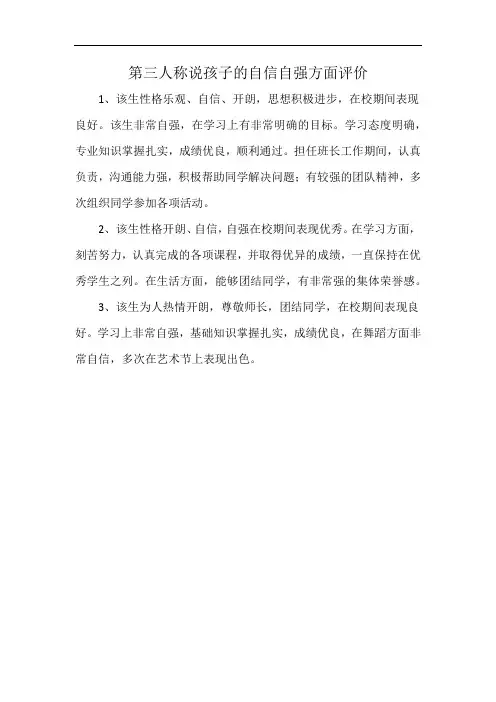 第三人称说孩子的自信自强方面评价

1、该生性格乐观、自信、开朗，思想积极进步，在校期间表现良好。该生非常自强，在学习上有非常明确的目标。学习态度明确，专业知识掌握扎实，成绩优良，顺利通过。担任班长工作期间，认真负责，沟通能力强，积极帮助同学解决问题；有较强的团队精神，多次组织同学参加各项活动。

2、该生性格开朗、自信，自强在校期间表现优秀。在学习方面，刻苦努力，认真完成的各项课程，并取得优异的成绩，一直保持在优秀学生之列。在生活方面，能够团结同学，有非常强的集体荣誉感。

3、该生为人热情开朗，尊敬师长，团结同学，在校期间表现良好。学习上非常自强，基础知识掌握扎实，成绩优良，在舞蹈方面非常自信，多次在艺术节上表现出色。